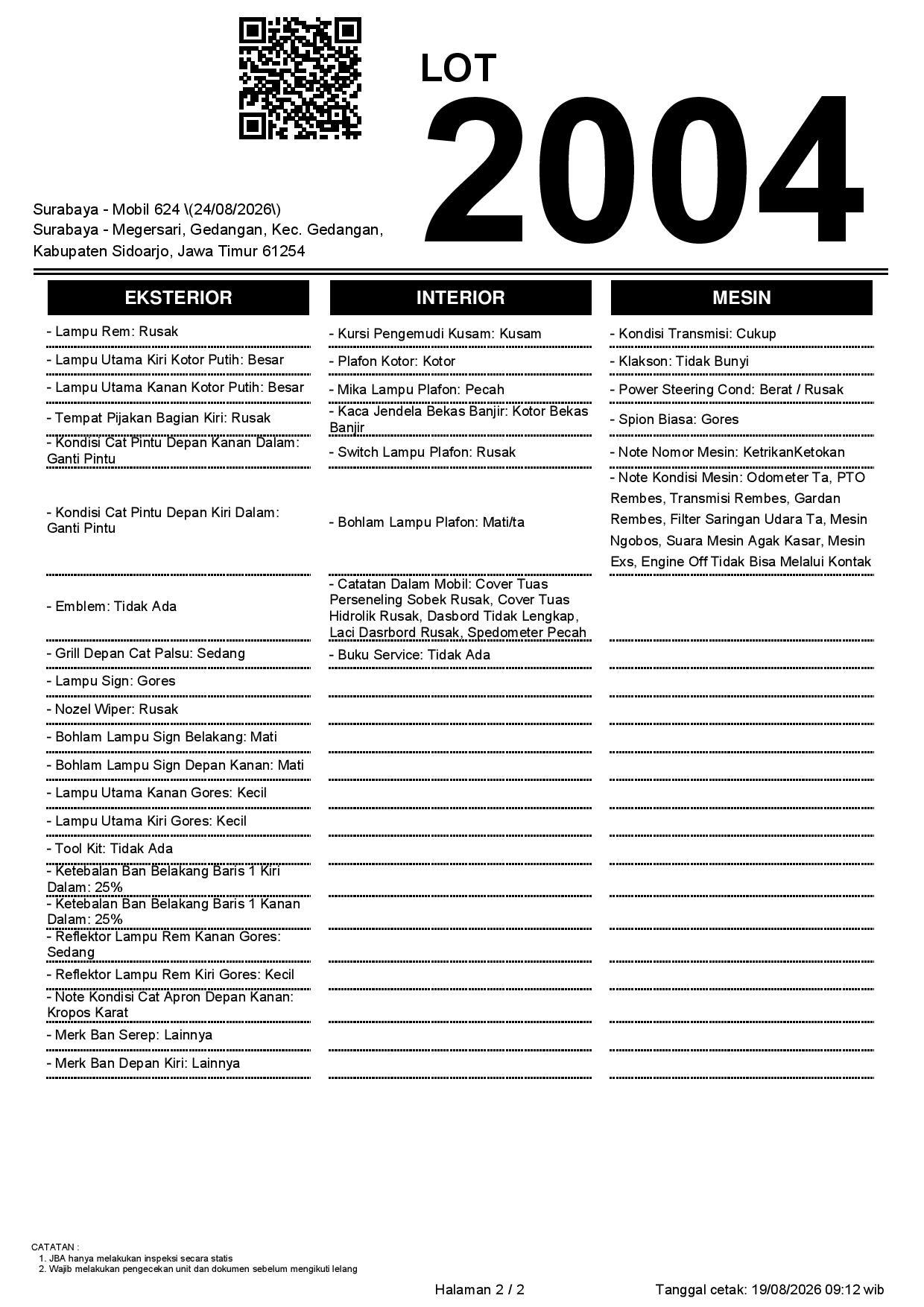 LOT
2004

Surabaya - Mobil 624 \(24/08/2026\)
Surabaya - Megersari, Gedangan, Kec. Gedangan, Kabupaten Sidoarjo, Jawa Timur 61254

EKSTERIOR

- Lampu Rem: Rusak
- Lampu Utama Kiri Kotor Putih: Besar
- Lampu Utama Kanan Kotor Putih: Besar
- Tempat Pijakan Bagian Kiri: Rusak
- Kondisi Cat Pintu Depan Kanan Dalam: Ganti Pintu
- Kondisi Cat Pintu Depan Kiri Dalam: Ganti Pintu
- Emblem: Tidak Ada
- Grill Depan Cat Palsu: Sedang
- Lampu Sign: Gores
- Nozel Wiper: Rusak
- Bohlam Lampu Sign Belakang: Mati
- Bohlam Lampu Sign Depan Kanan: Mati
- Lampu Utama Kanan Gores: Kecil
- Lampu Utama Kiri Gores: Kecil
- Tool Kit: Tidak Ada
- Ketebalan Ban Belakang Baris 1 Kiri Dalam: 25%
- Ketebalan Ban Belakang Baris 1 Kanan Dalam: 25%
- Reflektor Lampu Rem Kanan Gores: Sedang
- Reflektor Lampu Rem Kiri Gores: Kecil
- Note Kondisi Cat Apron Depan Kanan: Kropos Karat
- Merk Ban Serep: Lainnya
- Merk Ban Depan Kiri: Lainnya

INTERIOR

- Kursi Pengemudi Kusam: Kusam
- Plafon Kotor: Kotor
- Mika Lampu Plafon: Pecah
- Kaca Jendela Bekas Banjir: Kotor Bekas Banjir
- Switch Lampu Plafon: Rusak
- Bohlam Lampu Plafon: Mati/ta
- Catatan Dalam Mobil: Cover Tuas Perseneling Sobek Rusak, Cover Tuas Hidrolik Rusak, Dasbord Tidak Lengkap, Laci Dasrbord Rusak, Spedometer Pecah
- Buku Service: Tidak Ada

MESIN

- Kondisi Transmisi: Cukup
- Klakson: Tidak Bunyi
- Power Steering Cond: Berat / Rusak
- Spion Biasa: Gores
- Note Nomor Mesin: KetrikanKetokan
- Note Kondisi Mesin: Odometer Ta, PTO Rembes, Transmisi Rembes, Gardan Rembes, Filter Saringan Udara Ta, Mesin Ngobos, Suara Mesin Agak Kasar, Mesin Exs, Engine Off Tidak Bisa Melalui Kontak

CATATAN :
1. JBA hanya melakukan inspeksi secara statis
2. Wajib melakukan pengecekan unit dan dokumen sebelum mengikuti lelang

Halaman 2 / 2
Tanggal cetak: 19/08/2026 09:12 wib